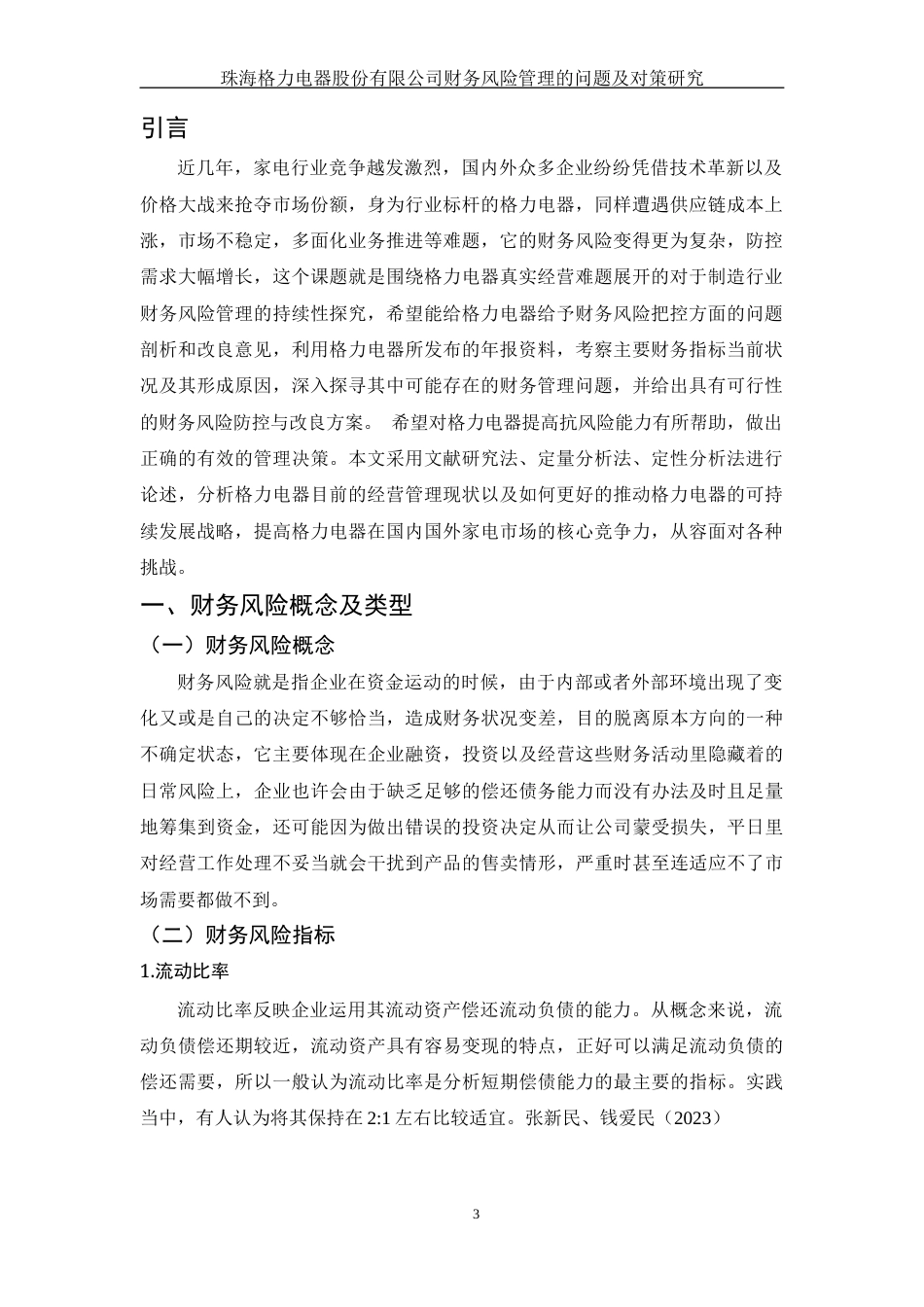 珠海格力电器股份有限公司财务风险管理的问题及对策研究

引言

近几年，家电行业竞争越发激烈，国内外众多企业纷纷凭借技术革新以及价格大战来抢夺市场份额，身为行业标杆的格力电器，同样遭遇供应链成本上涨，市场不稳定，多面化业务推进等难题，它的财务风险变得更为复杂，防控需求大幅增长，这个课题就是围绕格力电器真实经营难题展开的对于制造行业财务风险管理的持续性探究，希望能给格力电器给予财务风险把控方面的问题剖析和改良意见，利用格力电器所发布的年报资料，考察主要财务指标当前状况及其形成原因，深入探寻其中可能存在的财务管理问题，并给出具有可行性的财务风险防控与改良方案。 希望对格力电器提高抗风险能力有所帮助，做出正确的有效的管理决策。本文采用文献研究法、定量分析法、定性分析法进行论述，分析格力电器目前的经营管理现状以及如何更好的推动格力电器的可持续发展战略，提高格力电器在国内国外家电市场的核心竞争力，从容面对各种挑战。

一、财务风险概念及类型

（一）财务风险概念

财务风险就是指企业在资金运动的时候，由于内部或者外部环境出现了变化又或是自己的决定不够恰当，造成财务状况变差，目的脱离原本方向的一种不确定状态，它主要体现在企业融资，投资以及经营这些财务活动里隐藏着的日常风险上，企业也许会由于缺乏足够的偿还债务能力而没有办法及时且足量地筹集到资金，还可能因为做出错误的投资决定从而让公司蒙受损失，平日里对经营工作处理不妥当就会干扰到产品的售卖情形，严重时甚至连适应不了市场需要都做不到。

（二）财务风险指标

1.流动比率

流动比率反映企业运用其流动资产偿还流动负债的能力。从概念来说，流动负债偿还期较近，流动资产具有容易变现的特点，正好可以满足流动负债的偿还需要，所以一般认为流动比率是分析短期偿债能力的最主要的指标。实践当中，有人认为将其保持在 2:1 左右比较适宜。张新民、钱爱民（2023）

3